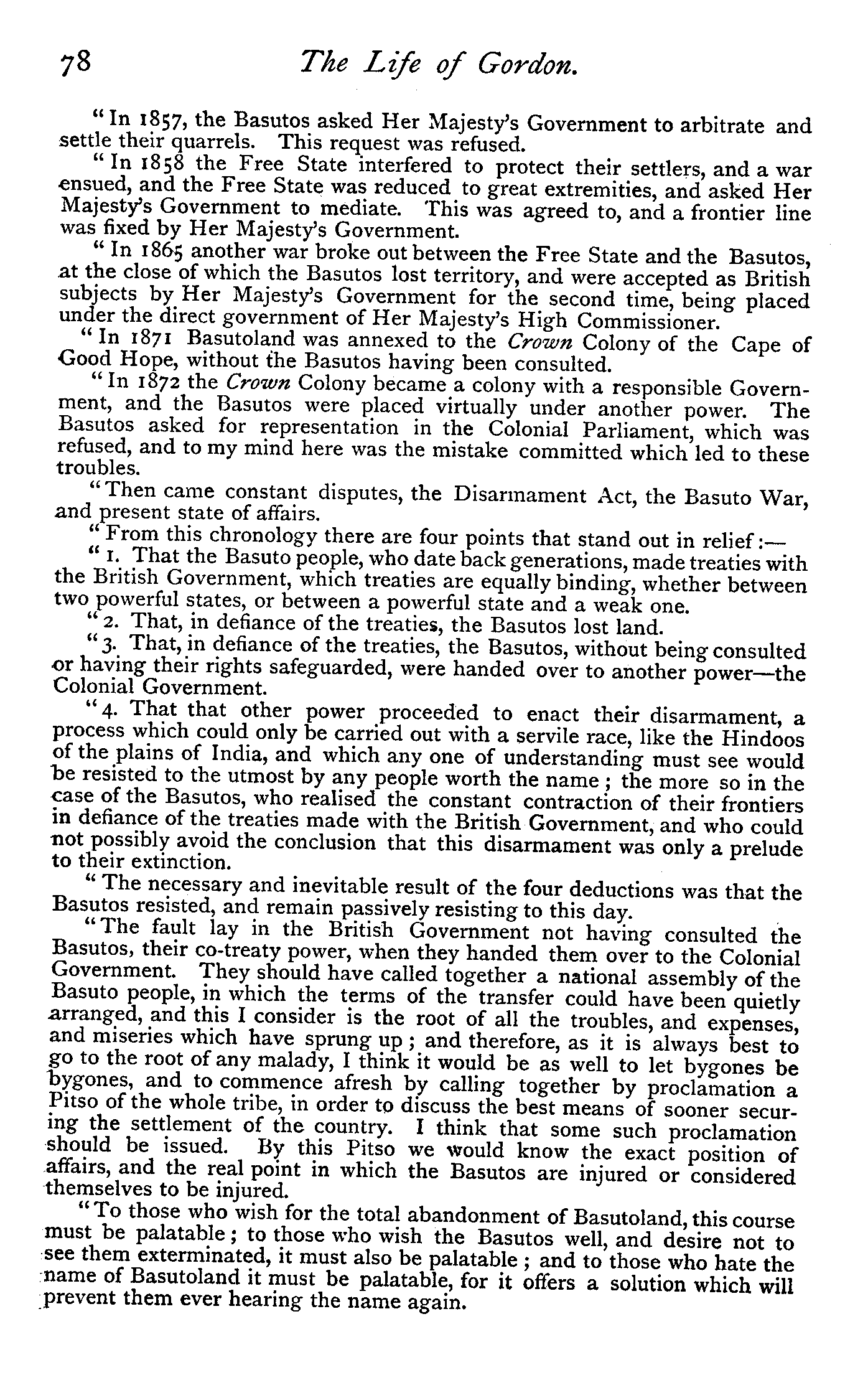 78 The Life of Gordon.

"In 1857, the Basutos asked Her Majesty's Government to arbitrate and settle their quarrels. This request was refused.

"In 1858 the Free State interfered to protect their settlers, and a war ensued, and the Free State was reduced to great extremities, and asked Her Majesty's Government to mediate. This was agreed to, and a frontier line was fixed by Her Majesty's Government.

"In 1865 another war broke out between the Free State and the Basutos, at the close of which the Basutos lost territory, and were accepted as British subjects by Her Majesty's Government for the second time, being placed under the direct government of Her Majesty's High Commissioner.

"In 1871 Basutoland was annexed to the Crown Colony of the Cape of Good Hope, without the Basutos having been consulted.

"In 1872 the Crown Colony became a colony with a responsible Government, and the Basutos were placed virtually under another power. The Basutos asked for representation in the Colonial Parliament, which was refused, and to my mind here was the mistake committed which led to these troubles.

"Then came constant disputes, the Disarmament Act, the Basuto War, and present state of affairs.

"From this chronology there are four points that stand out in relief:—

"1. That the Basuto people, who date back generations, made treaties with the British Government, which treaties are equally binding, whether between two powerful states, or between a powerful state and a weak one.

"2. That, in defiance of the treaties, the Basutos lost land.

"3. That, in defiance of the treaties, the Basutos, without being consulted or having their rights safeguarded, were handed over to another power—the Colonial Government.

"4. That that other power proceeded to enact their disarmament, a process which could only be carried out with a servile race, like the Hindoos of the plains of India, and which any one of understanding must see would be resisted to the utmost by any people worth the name; the more so in the case of the Basutos, who realised the constant contraction of their frontiers in defiance of the treaties made with the British Government, and who could not possibly avoid the conclusion that this disarmament was only a prelude to their extinction.

"The necessary and inevitable result of the four deductions was that the Basutos resisted, and remain passively resisting to this day.

"The fault lay in the British Government not having consulted the Basutos, their co-treaty power, when they handed them over to the Colonial Government. They should have called together a national assembly of the Basuto people, in which the terms of the transfer could have been quietly arranged, and this I consider is the root of all the troubles, and expenses, and miseries which have sprung up; and therefore, as it is always best to go to the root of any malady, I think it would be as well to let bygones be bygones, and to commence afresh by calling together by proclamation a Pitso of the whole tribe, in order to discuss the best means of sooner securing the settlement of the country. I think that some such proclamation should be issued. By this Pitso we would know the exact position of affairs, and the real point in which the Basutos are injured or considered themselves to be injured.

"To those who wish for the total abandonment of Basutoland, this course must be palatable; to those who wish the Basutos well, and desire not to see them exterminated, it must also be palatable; and to those who hate the name of Basutoland it must be palatable, for it offers a solution which will prevent them ever hearing the name again.